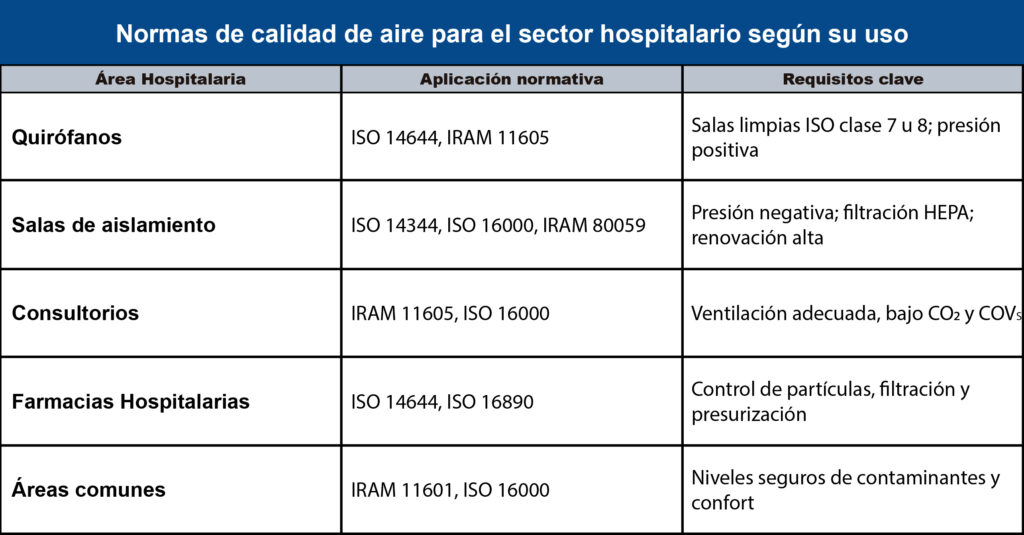 Normas de calidad de aire para el sector hospitalario según su uso

| Área Hospitalaria | Aplicación normativa | Requisitos clave |
|---|---|---|
| Quirófanos | ISO 14644, IRAM 11605 | Salas limpias ISO clase 7 u 8; presión positiva |
| Salas de aislamiento | ISO 14344, ISO 16000, IRAM 80059 | Presión negativa; filtración HEPA; renovación alta |
| Consultorios | IRAM 11605, ISO 16000 | Ventilación adecuada, bajo $CO_2$ y $COV_s$ |
| Farmacias Hospitalarias | ISO 14644, ISO 16890 | Control de partículas, filtración y presurización |
| Áreas comunes | IRAM 11601, ISO 16000 | Niveles seguros de contaminantes y confort |